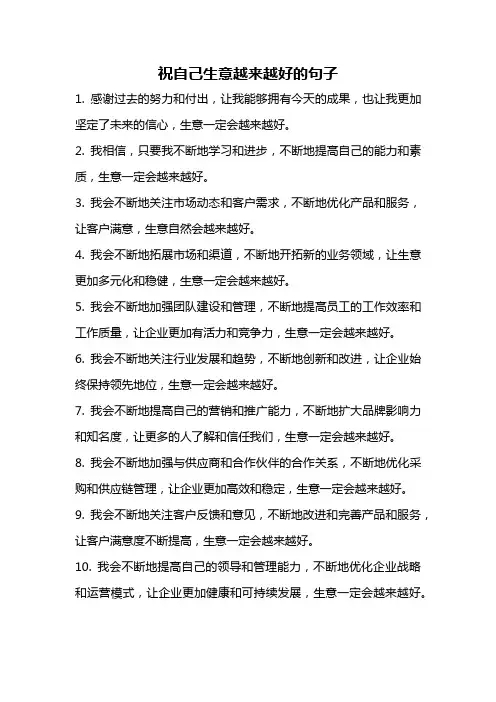 祝自己生意越来越好的句子

1. 感谢过去的努力和付出，让我能够拥有今天的成果，也让我更加坚定了未来的信心，生意一定会越来越好。

2. 我相信，只要我不断地学习和进步，不断地提高自己的能力和素质，生意一定会越来越好。

3. 我会不断地关注市场动态和客户需求，不断地优化产品和服务，让客户满意，生意自然会越来越好。

4. 我会不断地拓展市场和渠道，不断地开拓新的业务领域，让生意更加多元化和稳健，生意一定会越来越好。

5. 我会不断地加强团队建设和管理，不断地提高员工的工作效率和工作质量，让企业更加有活力和竞争力，生意一定会越来越好。

6. 我会不断地关注行业发展和趋势，不断地创新和改进，让企业始终保持领先地位，生意一定会越来越好。

7. 我会不断地提高自己的营销和推广能力，不断地扩大品牌影响力和知名度，让更多的人了解和信任我们，生意一定会越来越好。

8. 我会不断地加强与供应商和合作伙伴的合作关系，不断地优化采购和供应链管理，让企业更加高效和稳定，生意一定会越来越好。

9. 我会不断地关注客户反馈和意见，不断地改进和完善产品和服务，让客户满意度不断提高，生意一定会越来越好。

10. 我会不断地提高自己的领导和管理能力，不断地优化企业战略和运营模式，让企业更加健康和可持续发展，生意一定会越来越好。